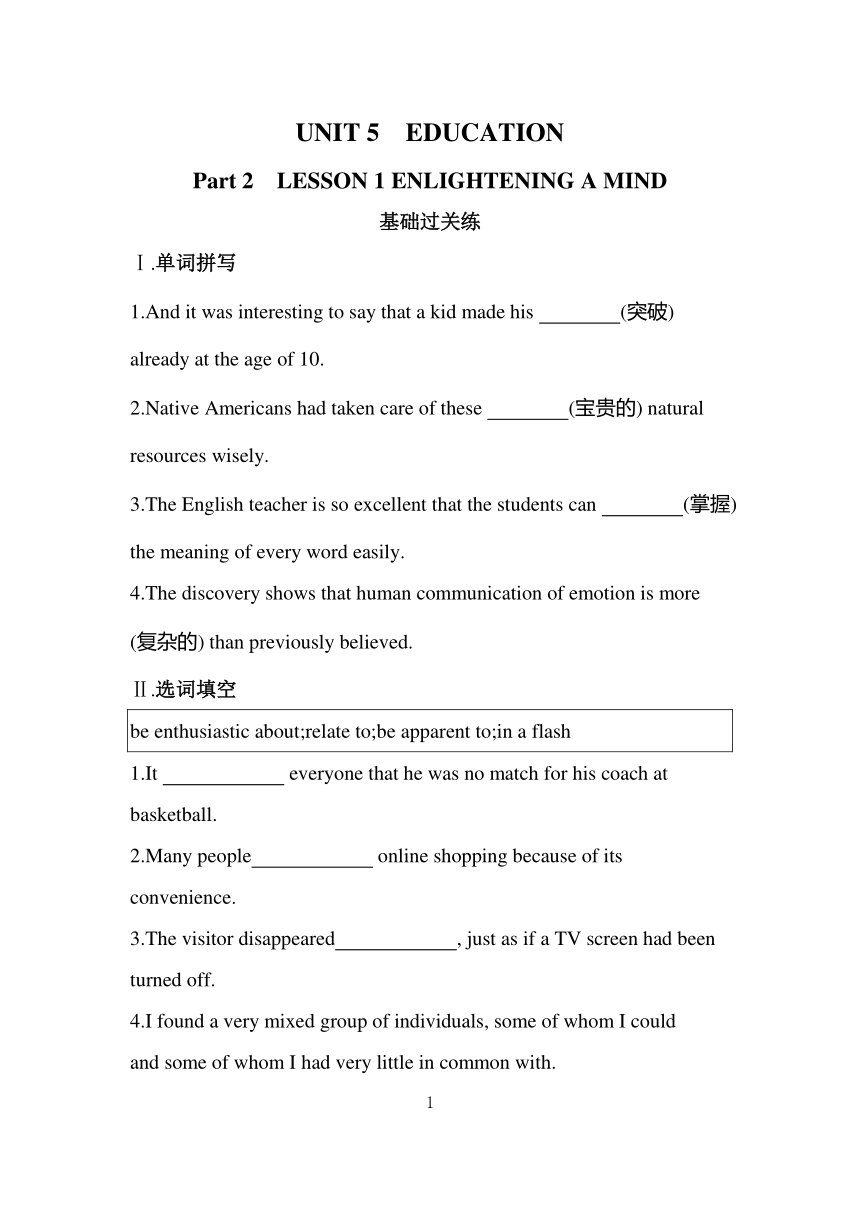 UNIT 5 EDUCATION

Part 2 LESSON 1 ENLIGHTENING A MIND

基础过关练

Ⅰ.单词拼写

1.And it was interesting to say that a kid made his ________(突破) already at the age of 10.

2.Native Americans had taken care of these ________(宝贵的) natural resources wisely.

3.The English teacher is so excellent that the students can ________(掌握) the meaning of every word easily.

4.The discovery shows that human communication of emotion is more (复杂的) than previously believed.

Ⅱ.选词填空

be enthusiastic about;relate to;be apparent to;in a flash

1.It ____________ everyone that he was no match for his coach at basketball.

2.Many people____________ online shopping because of its convenience.

3.The visitor disappeared____________, just as if a TV screen had been turned off.

4.I found a very mixed group of individuals, some of whom I could and some of whom I had very little in common with.

1